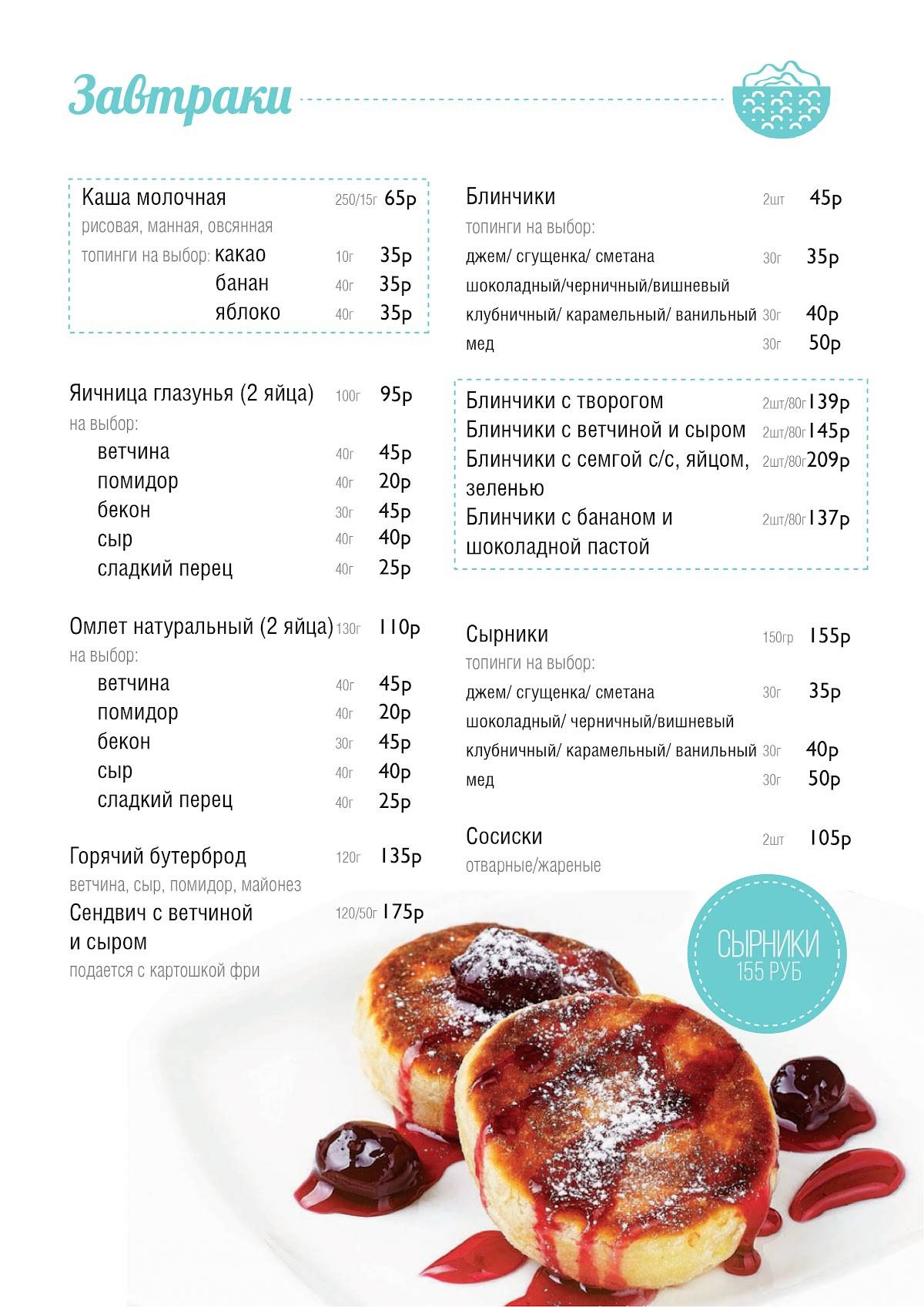 Завтраки

Каша молочная 250/15г 65р
рисовая, манная, овсянная
топинги на выбор: какао 10г 35р
банан 40г 35р
яблоко 40г 35р

Яичница глазунья (2 яйца) 100г 95р
на выбор:
ветчина 40г 45р
помидор 40г 20р
бекон 30г 45р
сыр 40г 40р
сладкий перец 40г 25р

Омлет натуральный (2 яйца) 130г 110р
на выбор:
ветчина 40г 45р
помидор 40г 20р
бекон 30г 45р
сыр 40г 40р
сладкий перец 40г 25р

Горячий бутерброд 120г 135р
ветчина, сыр, помидор, майонез
Сендвич с ветчиной и сыром 120/50г 175р
подается с картошкой фри

Блинчики 2шт 45р
топинги на выбор:
джем/ сгущенка/ сметана 30г 35р
шоколадный/черничный/вишневый
клубничный/ карамельный/ ванильный 30г 40р
мед 30г 50р

Блинчики с творогом 2шт/80г 139р
Блинчики с ветчиной и сыром 2шт/80г 145р
Блинчики с семгой с/с, яйцом, зеленью 2шт/80г 209р
Блинчики с бананом и шоколадной пастой 2шт/80г 137р

Сырники 150гр 155р
топинги на выбор:
джем/ сгущенка/ сметана 30г 35р
шоколадный/ черничный/вишневый
клубничный/ карамельный/ ванильный 30г 40р
мед 30г 50р

Сосиски 2шт 105р
отварные/жареные

СЫРНИКИ
155 РУБ